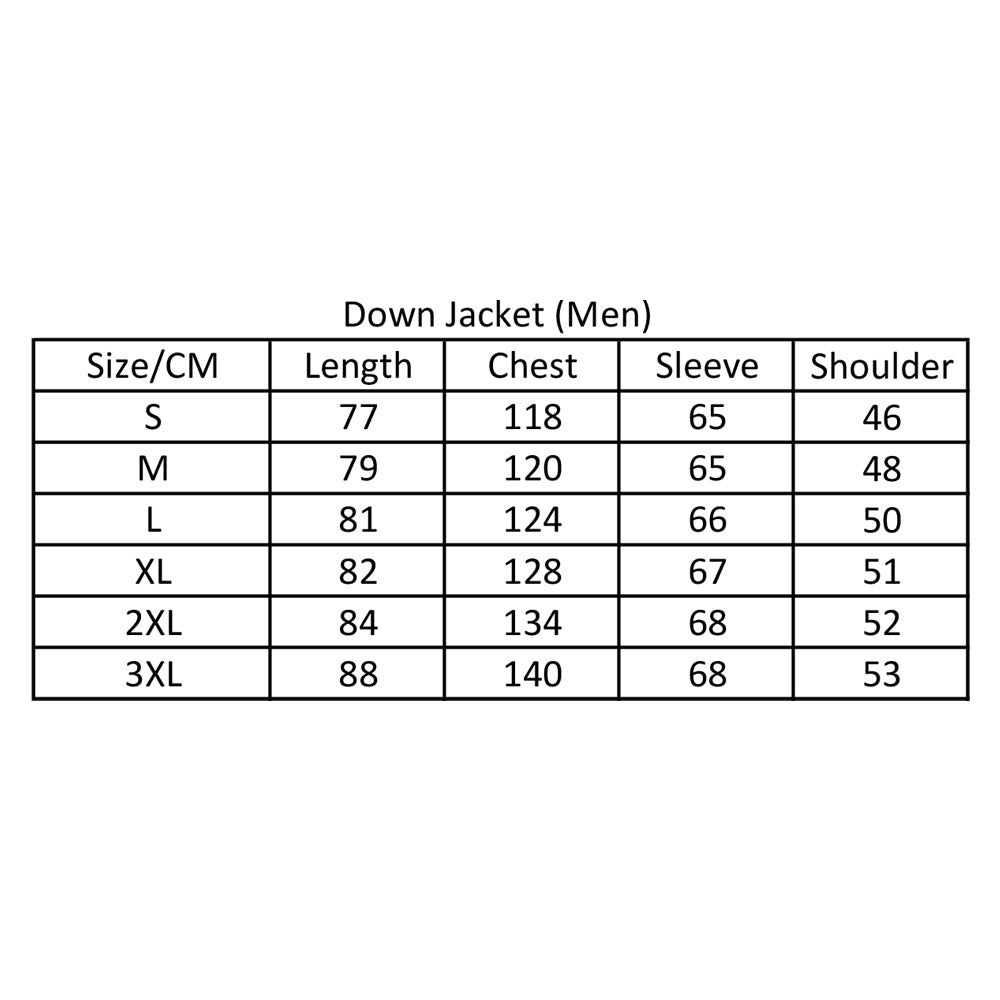 Down Jacket (Men)

| Size/CM | Length | Chest | Sleeve | Shoulder |
|---|---|---|---|---|
| S | 77 | 118 | 65 | 46 |
| M | 79 | 120 | 65 | 48 |
| L | 81 | 124 | 66 | 50 |
| XL | 82 | 128 | 67 | 51 |
| 2XL | 84 | 134 | 68 | 52 |
| 3XL | 88 | 140 | 68 | 53 |